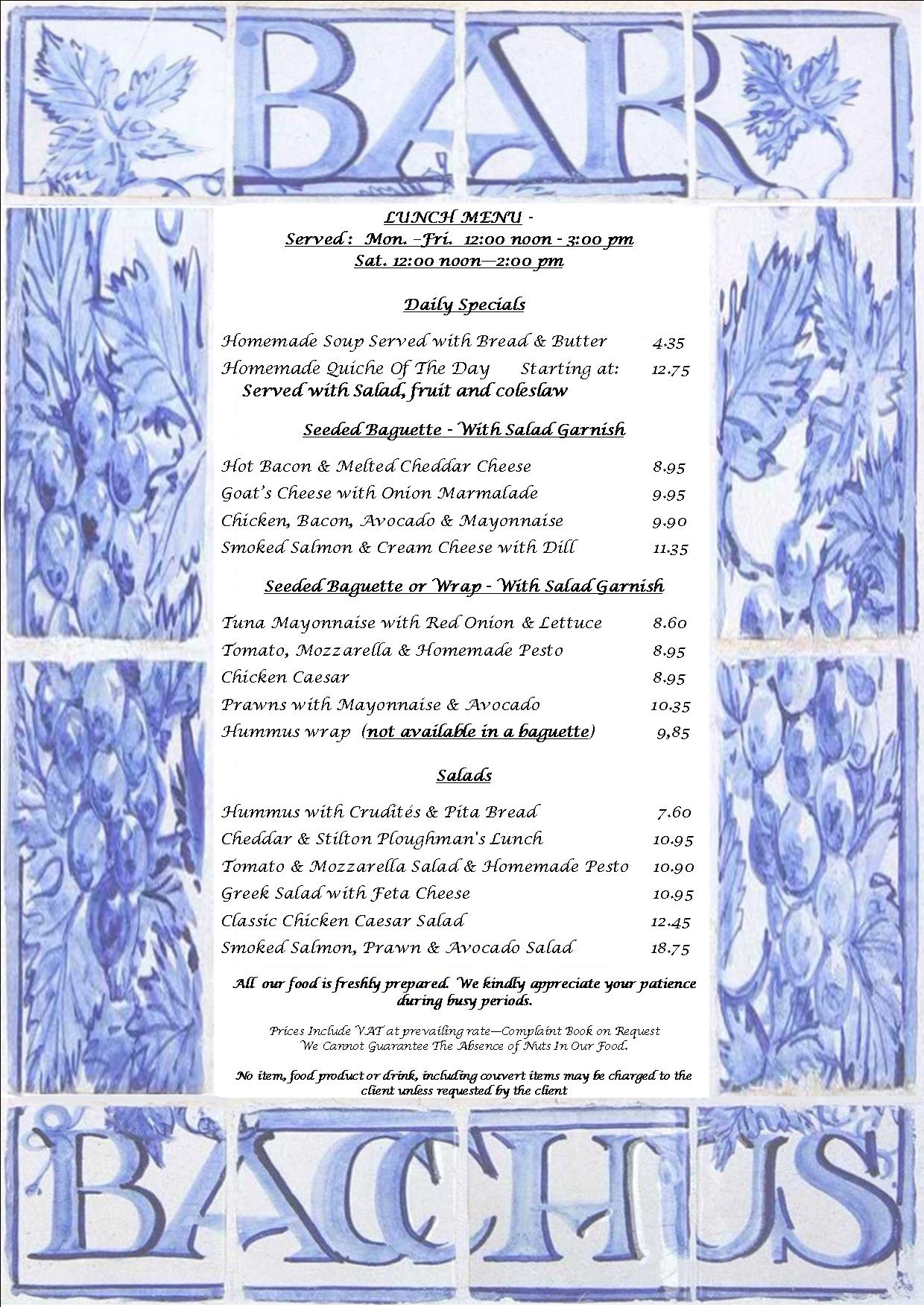 BAR

LUNCH MENU -
Served : Mon. –Fri. 12:00 noon - 3:00 pm
Sat. 12:00 noon—2:00 pm

Daily Specials

Homemade Soup Served with Bread & Butter 4.35
Homemade Quiche Of The Day Starting at: 12.75
Served with Salad, fruit and coleslaw

Seeded Baguette - With Salad Garnish

Hot Bacon & Melted Cheddar Cheese 8.95
Goat's Cheese with Onion Marmalade 9.95
Chicken, Bacon, Avocado & Mayonnaise 9.90
Smoked Salmon & Cream Cheese with Dill 11.35

Seeded Baguette or Wrap - With Salad Garnish

Tuna Mayonnaise with Red Onion & Lettuce 8.60
Tomato, Mozzarella & Homemade Pesto 8.95
Chicken Caesar 8.95
Prawns with Mayonnaise & Avocado 10.35
Hummus wrap (not available in a baguette) 9,85

Salads

Hummus with Crudités & Pita Bread 7.60
Cheddar & Stilton Ploughman's Lunch 10.95
Tomato & Mozzarella Salad & Homemade Pesto 10.90
Greek Salad with Feta Cheese 10.95
Classic Chicken Caesar Salad 12.45
Smoked Salmon, Prawn & Avocado Salad 18.75

All our food is freshly prepared. We kindly appreciate your patience during busy periods.

Prices Include VAT at prevailing rate—Complaint Book on Request
We Cannot Guarantee The Absence of Nuts In Our Food.

No item, food product or drink, including couvert items may be charged to the client unless requested by the client

BACCHUS